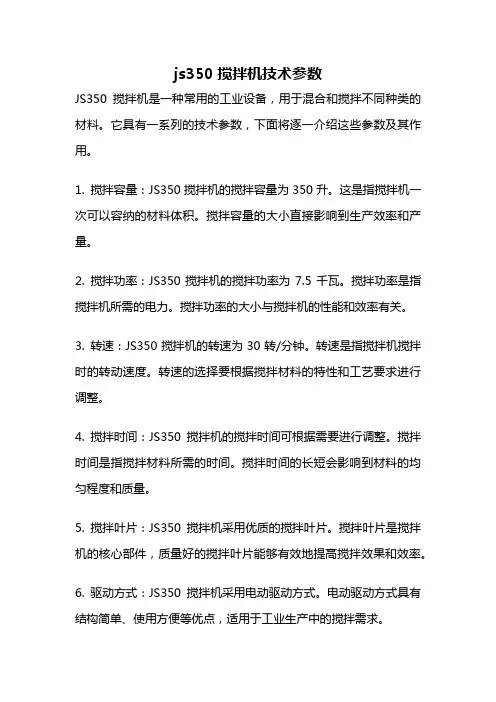 js350 搅拌机技术参数

JS350 搅拌机是一种常用的工业设备，用于混合和搅拌不同种类的材料。它具有一系列的技术参数，下面将逐一介绍这些参数及其作用。

1. 搅拌容量：JS350 搅拌机的搅拌容量为 350 升。这是指搅拌机一次可以容纳的材料体积。搅拌容量的大小直接影响到生产效率和产量。

2. 搅拌功率：JS350 搅拌机的搅拌功率为 7.5 千瓦。搅拌功率是指搅拌机所需的电力。搅拌功率的大小与搅拌机的性能和效率有关。

3. 转速：JS350 搅拌机的转速为 30 转/分钟。转速是指搅拌机搅拌时的转动速度。转速的选择要根据搅拌材料的特性和工艺要求进行调整。

4. 搅拌时间：JS350 搅拌机的搅拌时间可根据需要进行调整。搅拌时间是指搅拌材料所需的时间。搅拌时间的长短会影响到材料的均匀程度和质量。

5. 搅拌叶片：JS350 搅拌机采用优质的搅拌叶片。搅拌叶片是搅拌机的核心部件，质量好的搅拌叶片能够有效地提高搅拌效果和效率。

6. 驱动方式：JS350 搅拌机采用电动驱动方式。电动驱动方式具有结构简单、使用方便等优点，适用于工业生产中的搅拌需求。